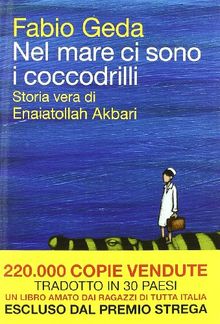 Fabio Geda
Nel mare ci sono i coccodrilli
Storia vera di Enaiatollah Akbari

220.000 COPIE VENDUTE
TRADOTTO IN 30 PAESI
UN LIBRO AMATO DAI RAGAZZI DI TUTTA ITALIA
ESCLUSO DAL PREMIO STREGA